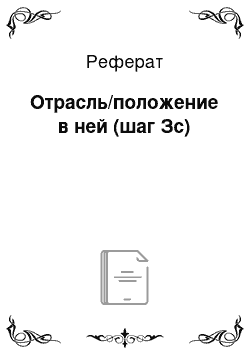 Реферат

Отрасль/положение в ней (шаг 3с)